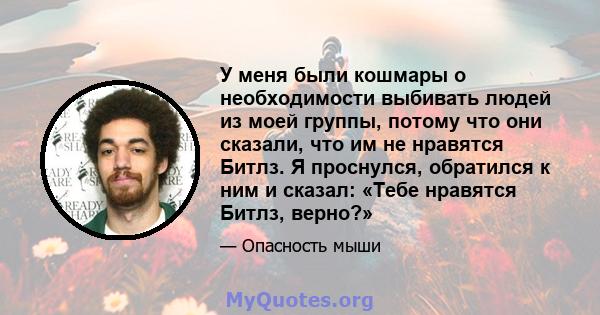 У меня были кошмары о необходимости выбивать людей из моей группы, потому что они сказали, что им не нравятся Битлз. Я проснулся, обратился к ним и сказал: «Тебе нравятся Битлз, верно?»

— Опасность мыши

MyQuotes.org